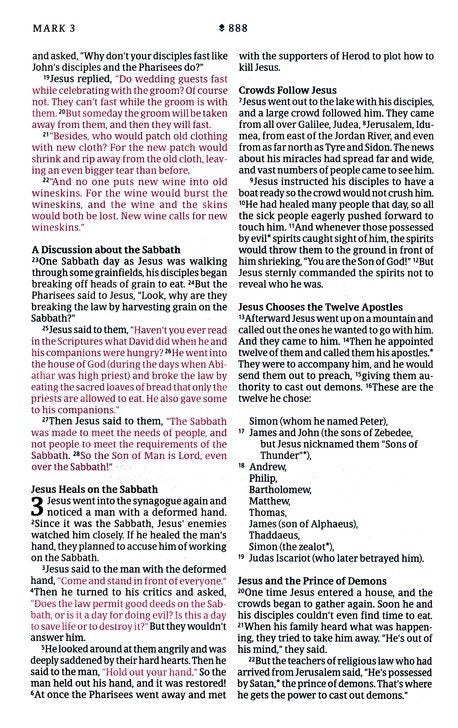 MARK 3 888

and asked, "Why don't your disciples fast like John's disciples and the Pharisees do?"

$^{19}$Jesus replied, "Do wedding guests fast while celebrating with the groom? Of course not. They can't fast while the groom is with them. $^{20}$But someday the groom will be taken away from them, and then they will fast.

$^{21}$"Besides, who would patch old clothing with new cloth? For the new patch would shrink and rip away from the old cloth, leaving an even bigger tear than before.

$^{22}$"And no one puts new wine into old wineskins. For the wine would burst the wineskins, and the wine and the skins would both be lost. New wine calls for new wineskins."

A Discussion about the Sabbath
$^{23}$One Sabbath day as Jesus was walking through some grainfields, his disciples began breaking off heads of grain to eat. $^{24}$But the Pharisees said to Jesus, "Look, why are they breaking the law by harvesting grain on the Sabbath?"

$^{25}$Jesus said to them, "Haven't you ever read in the Scriptures what David did when he and his companions were hungry? $^{26}$He went into the house of God (during the days when Abiathar was high priest) and broke the law by eating the sacred loaves of bread that only the priests are allowed to eat. He also gave some to his companions."

$^{27}$Then Jesus said to them, "The Sabbath was made to meet the needs of people, and not people to meet the requirements of the Sabbath. $^{28}$So the Son of Man is Lord, even over the Sabbath!"

Jesus Heals on the Sabbath
3 Jesus went into the synagogue again and noticed a man with a deformed hand. $^{2}$Since it was the Sabbath, Jesus' enemies watched him closely. If he healed the man's hand, they planned to accuse him of working on the Sabbath.

$^{3}$Jesus said to the man with the deformed hand, "Come and stand in front of everyone." $^{4}$Then he turned to his critics and asked, "Does the law permit good deeds on the Sabbath, or is it a day for doing evil? Is this a day to save life or to destroy it?" But they wouldn't answer him.

$^{5}$He looked around at them angrily and was deeply saddened by their hard hearts. Then he said to the man, "Hold out your hand." So the man held out his hand, and it was restored! $^{6}$At once the Pharisees went away and met with the supporters of Herod to plot how to kill Jesus.

Crowds Follow Jesus
$^{7}$Jesus went out to the lake with his disciples, and a large crowd followed him. They came from all over Galilee, Judea, $^{8}$Jerusalem, Idumea, from east of the Jordan River, and even from as far north as Tyre and Sidon. The news about his miracles had spread far and wide, and vast numbers of people came to see him.

$^{9}$Jesus instructed his disciples to have a boat ready so the crowd would not crush him. $^{10}$He had healed many people that day, so all the sick people eagerly pushed forward to touch him. $^{11}$And whenever those possessed by evil* spirits caught sight of him, the spirits would throw them to the ground in front of him shrieking, "You are the Son of God!" $^{12}$But Jesus sternly commanded the spirits not to reveal who he was.

Jesus Chooses the Twelve Apostles
$^{13}$Afterward Jesus went up on a mountain and called out the ones he wanted to go with him. And they came to him. $^{14}$Then he appointed twelve of them and called them his apostles.* They were to accompany him, and he would send them out to preach, $^{15}$giving them authority to cast out demons. $^{16}$These are the twelve he chose:

Simon (whom he named Peter),
$^{17}$ James and John (the sons of Zebedee, but Jesus nicknamed them "Sons of Thunder"*),
$^{18}$ Andrew,
Philip,
Bartholomew,
Matthew,
Thomas,
James (son of Alphaeus),
Thaddaeus,
Simon (the zealot*),
$^{19}$ Judas Iscariot (who later betrayed him).

Jesus and the Prince of Demons
$^{20}$One time Jesus entered a house, and the crowds began to gather again. Soon he and his disciples couldn't even find time to eat. $^{21}$When his family heard what was happening, they tried to take him away. "He's out of his mind," they said.

$^{22}$But the teachers of religious law who had arrived from Jerusalem said, "He's possessed by Satan,* the prince of demons. That's where he gets the power to cast out demons."